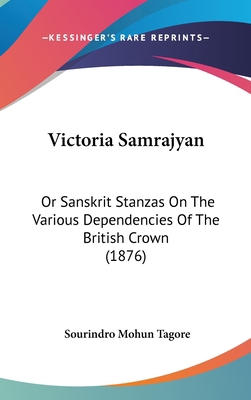 —KESSINGER'S RARE REPRINTS—

Victoria Samrajyan

Or Sanskrit Stanzas On The Various Dependencies Of The British Crown (1876)

Sourindro Mohun Tagore